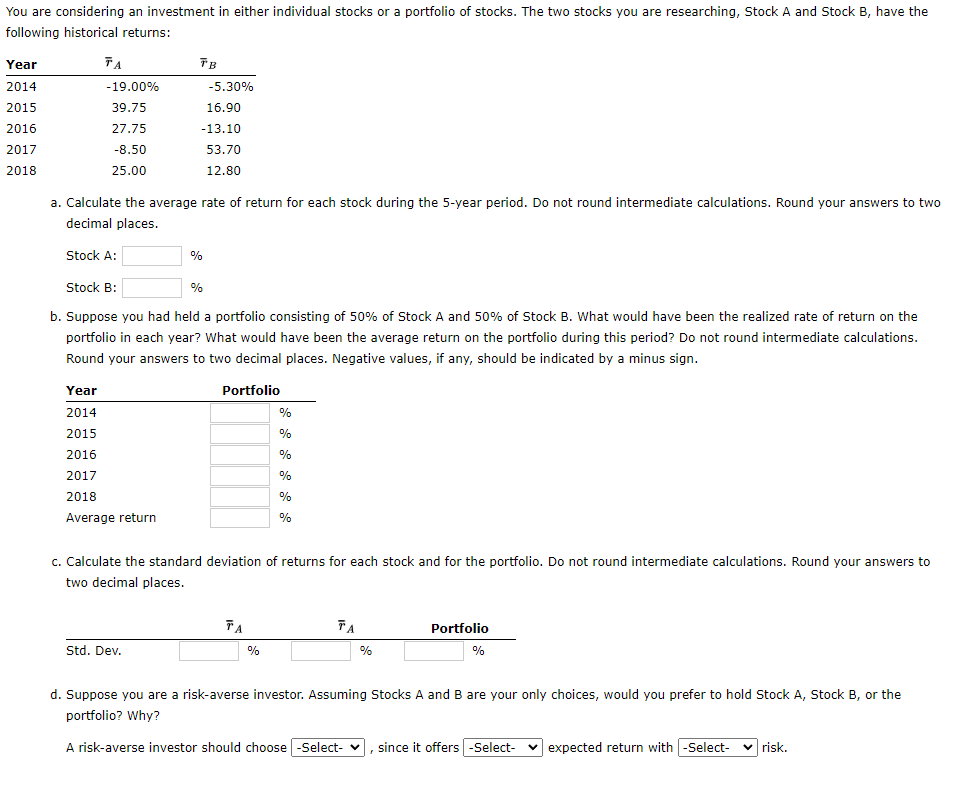 You are considering an investment in either individual stocks or a portfolio of stocks. The two stocks you are researching, Stock A and Stock B, have the following historical returns:

| Year | $\bar{r}_A$ | $\bar{r}_B$ |
|---|---|---|
| 2014 | -19.00% | -5.30% |
| 2015 | 39.75 | 16.90 |
| 2016 | 27.75 | -13.10 |
| 2017 | -8.50 | 53.70 |
| 2018 | 25.00 | 12.80 |

a. Calculate the average rate of return for each stock during the 5-year period. Do not round intermediate calculations. Round your answers to two decimal places.

Stock A: %

Stock B: %

b. Suppose you had held a portfolio consisting of 50% of Stock A and 50% of Stock B. What would have been the realized rate of return on the portfolio in each year? What would have been the average return on the portfolio during this period? Do not round intermediate calculations. Round your answers to two decimal places. Negative values, if any, should be indicated by a minus sign.

| Year | Portfolio |
|---|---|
| 2014 | % |
| 2015 | % |
| 2016 | % |
| 2017 | % |
| 2018 | % |
| Average return | % |

c. Calculate the standard deviation of returns for each stock and for the portfolio. Do not round intermediate calculations. Round your answers to two decimal places.

| | $\bar{r}_A$ | $\bar{r}_A$ | Portfolio |
|---|---|---|---|
| Std. Dev. | % | % | % |

d. Suppose you are a risk-averse investor. Assuming Stocks A and B are your only choices, would you prefer to hold Stock A, Stock B, or the portfolio? Why?

A risk-averse investor should choose -Select- , since it offers -Select- expected return with -Select- risk.